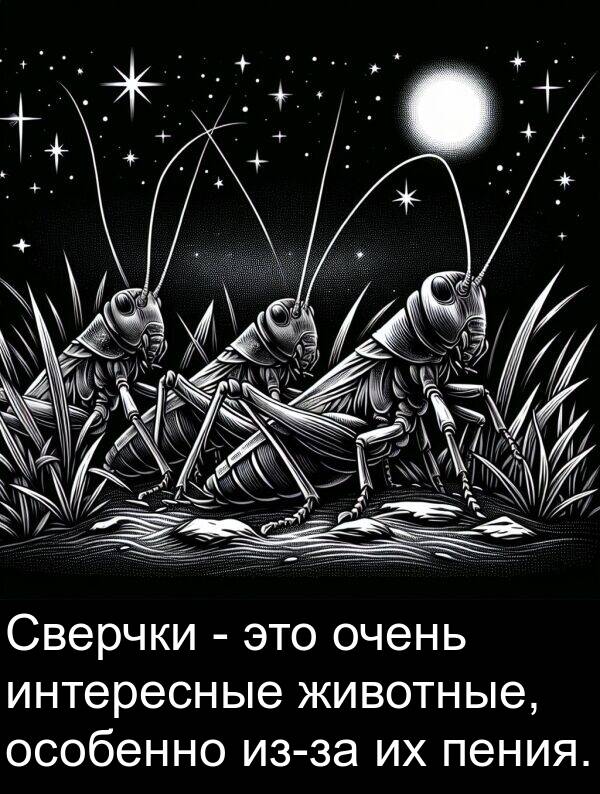 Сверчки - это очень интересные животные, особенно из-за их пения.